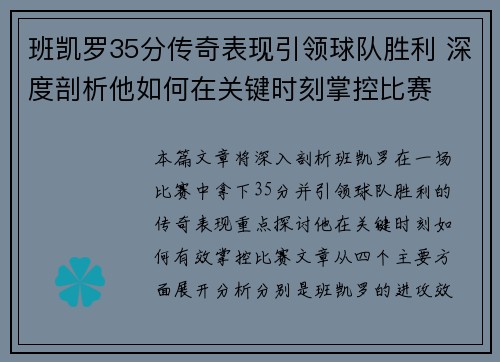 班凯罗35分传奇表现引领球队胜利 深度剖析他如何在关键时刻掌控比赛

本篇文章将深入剖析班凯罗在一场比赛中拿下35分并引领球队胜利的传奇表现重点探讨他在关键时刻如何有效掌控比赛文章从四个主要方面展开分析分别是班凯罗的进攻效